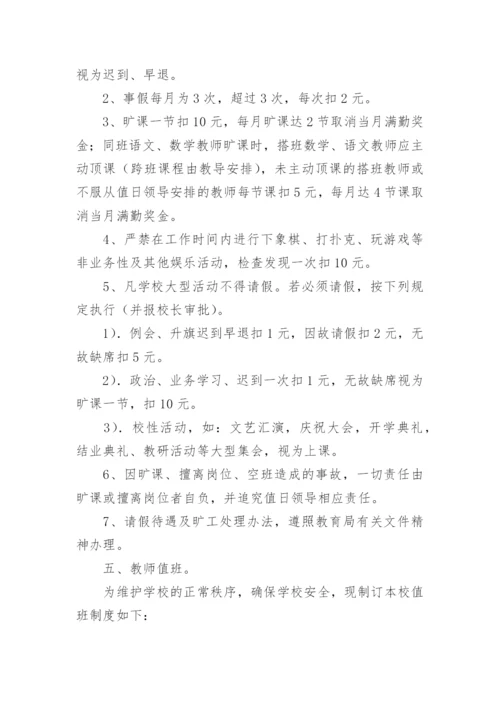 视为迟到、早退。

2、事假每月为3次，超过3次，每次扣2元。

3、旷课一节扣10元，每月旷课达2节取消当月满勤奖金；同班语文、数学教师旷课时，搭班数学、语文教师应主动顶课（跨班课程由教导安排），未主动顶课的搭班教师或不服从值日领导安排的教师每节课扣5元，每月达4节课取消当月满勤奖金。

4、严禁在工作时间内进行下象棋、打扑克、玩游戏等非业务性及其他娱乐活动，检查发现一次扣10元。

5、凡学校大型活动不得请假。若必须请假，按下列规定执行（并报校长审批）。

1）．例会、升旗迟到早退扣1元，因故请假扣2元，无故缺席扣5元。

2）．政治、业务学习、迟到一次扣1元，无故缺席视为旷课一节，扣10元。

3）．校性活动，如：文艺汇演，庆祝大会，开学典礼，结业典礼、教研活动等大型集会，视为上课。

6、因旷课、擅离岗位、空班造成的事故，一切责任由旷课或擅离岗位者自负，并追究值日领导相应责任。

7、请假待遇及旷工处理办法，遵照教育局有关文件精神办理。

五、教师值班。

为维护学校的正常秩序，确保学校安全，现制订本校值班制度如下：